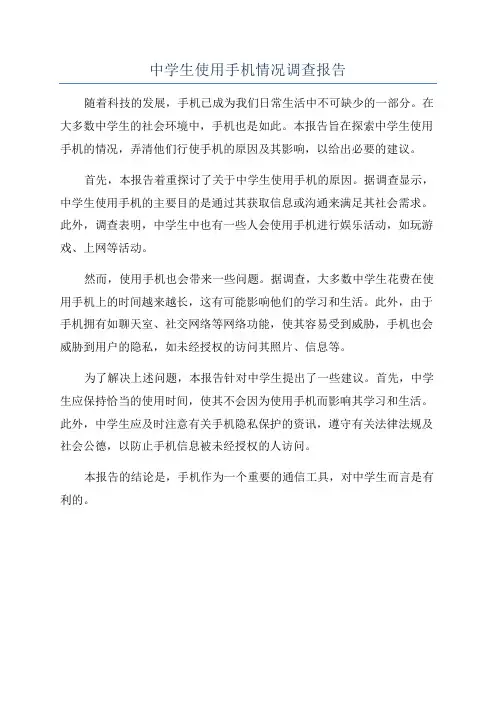 中学生使用手机情况调查报告

随着科技的发展，手机已成为我们日常生活中不可缺少的一部分。在大多数中学生的社会环境中，手机也是如此。本报告旨在探索中学生使用手机的情况，弄清他们行使手机的原因及其影响，以给出必要的建议。

首先，本报告着重探讨了关于中学生使用手机的原因。据调查显示，中学生使用手机的主要目的是通过其获取信息或沟通来满足其社会需求。此外，调查表明，中学生中也有一些人会使用手机进行娱乐活动，如玩游戏、上网等活动。

然而，使用手机也会带来一些问题。据调查，大多数中学生花费在使用手机上的时间越来越长，这有可能影响他们的学习和生活。此外，由于手机拥有如聊天室、社交网络等网络功能，使其容易受到威胁，手机也会威胁到用户的隐私，如未经授权的访问其照片、信息等。

为了解决上述问题，本报告针对中学生提出了一些建议。首先，中学生应保持恰当的使用时间，使其不会因为使用手机而影响其学习和生活。此外，中学生应及时注意有关手机隐私保护的资讯，遵守有关法律法规及社会公德，以防止手机信息被未经授权的人访问。

本报告的结论是，手机作为一个重要的通信工具，对中学生而言是有利的。